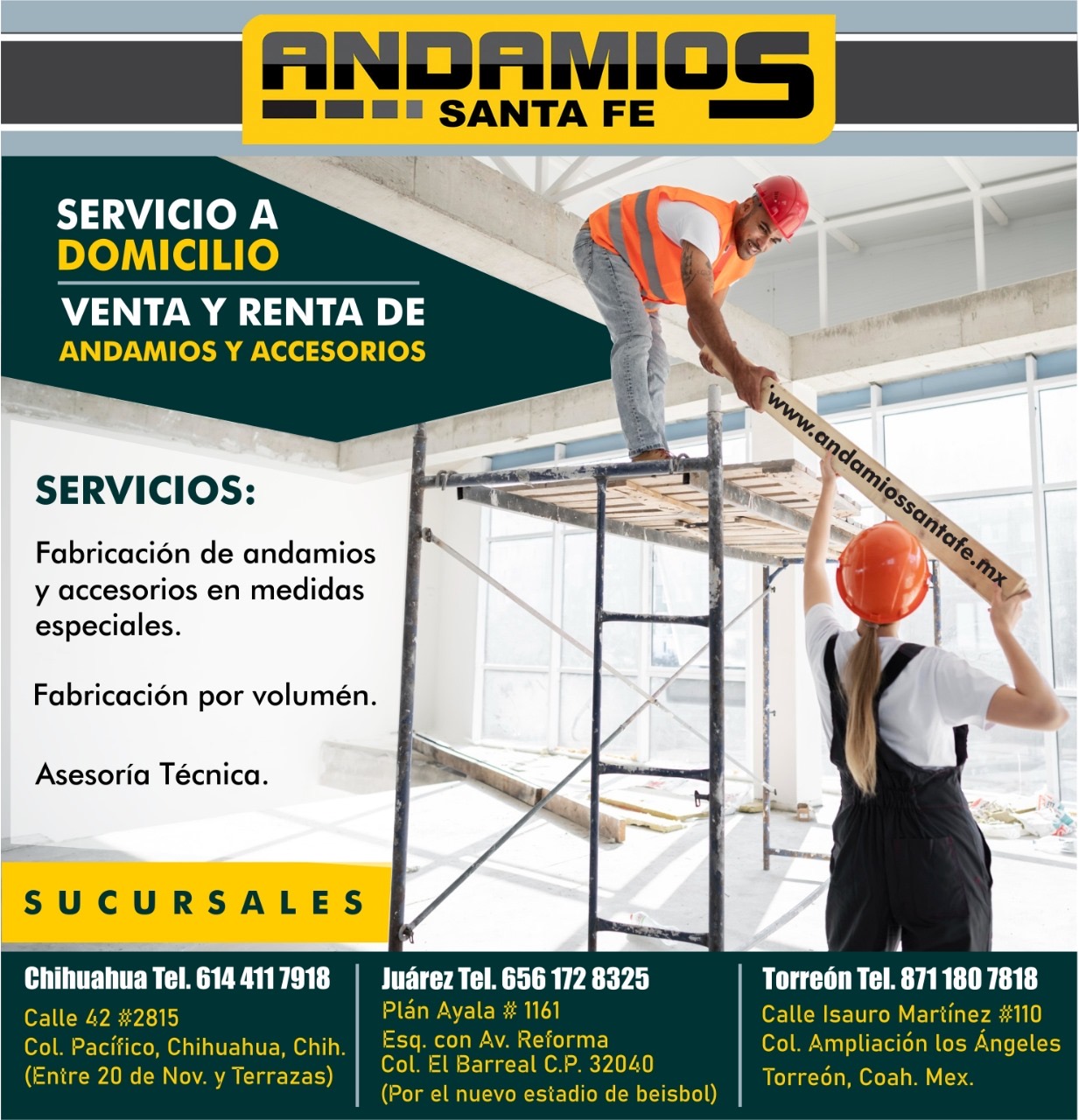 ANDAMIOS
SANTA FE

SERVICIO A
DOMICILIO

VENTA Y RENTA DE
ANDAMIOS Y ACCESORIOS

www.andamiossantafe.mx

SERVICIOS:

Fabricación de andamios y accesorios en medidas especiales.

Fabricación por volumén.

Asesoría Técnica.

SUCURSALES

Chihuahua Tel. 614 411 7918
Calle 42 #2815
Col. Pacífico, Chihuahua, Chih.
(Entre 20 de Nov. y Terrazas)

Juárez Tel. 656 172 8325
Plán Ayala # 1161
Esq. con Av. Reforma
Col. El Barreal C.P. 32040
(Por el nuevo estadio de beisbol)

Torreón Tel. 871 180 7818
Calle Isauro Martínez #110
Col. Ampliación los Ángeles
Torreón, Coah. Mex.